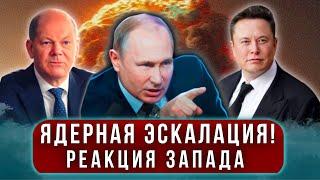 ЯДЕРНАЯ ЭСКАЛАЦИЯ!
РЕАКЦИЯ ЗАПАДА